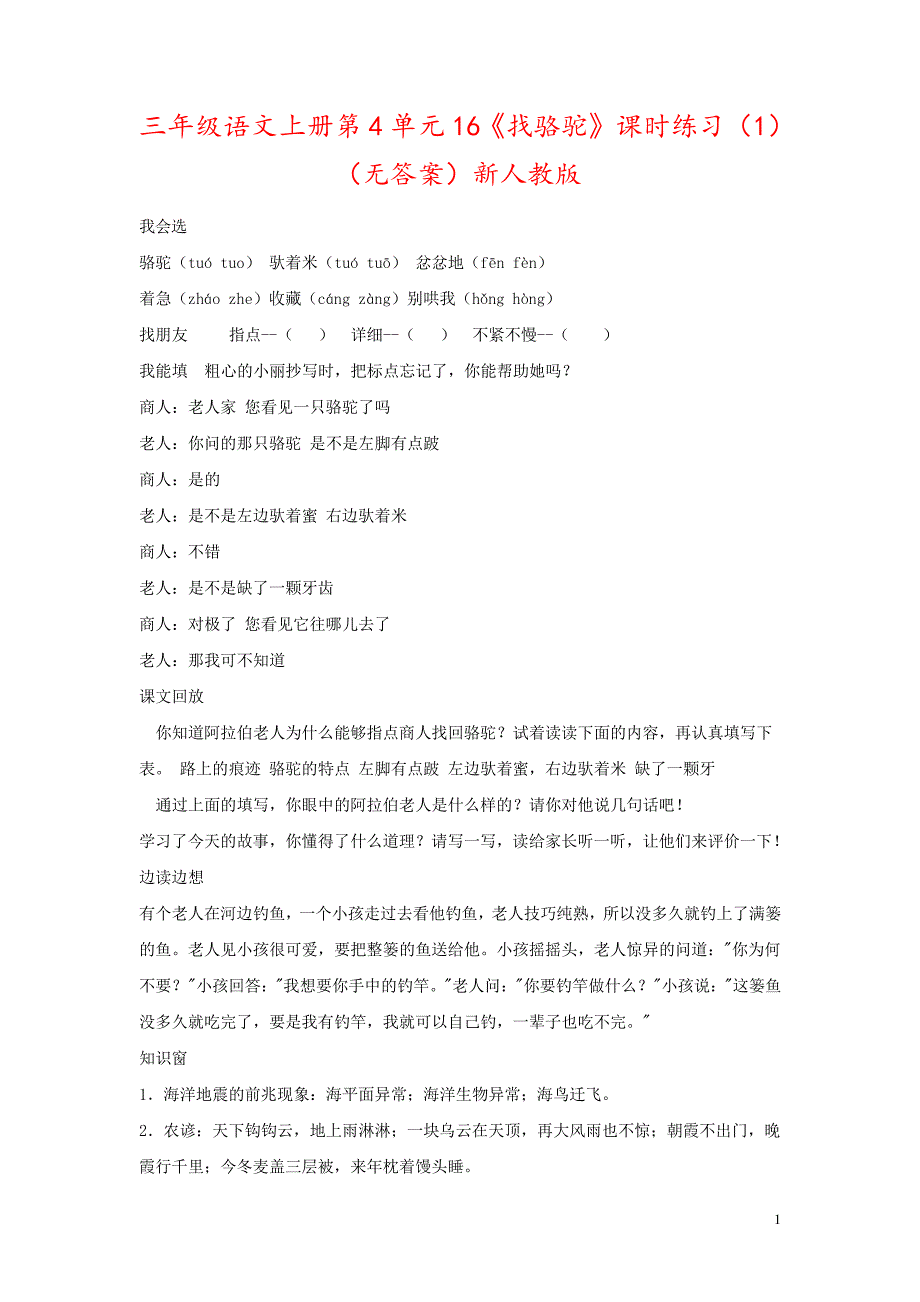 三年级语文上册第4单元16《找骆驼》课时练习（1）（无答案）新人教版

我会选

骆驼（tuó tuo） 驮着米（tuó tuō） 忿忿地（fēn fèn）

着急（zháo zhe）收藏（cáng zàng）别哄我（hǒng hòng）

找朋友　　指点--（　）　详细--（　）　不紧不慢--（　）

我能填　粗心的小丽抄写时，把标点忘记了，你能帮助她吗？

商人：老人家 您看见一只骆驼了吗

老人：你问的那只骆驼 是不是左脚有点跛

商人：是的

老人：是不是左边驮着蜜 右边驮着米

商人：不错

老人：是不是缺了一颗牙齿

商人：对极了 您看见它往哪儿去了

老人：那我可不知道

课文回放

你知道阿拉伯老人为什么能够指点商人找回骆驼？试着读读下面的内容，再认真填写下表。 路上的痕迹 骆驼的特点 左脚有点跛 左边驮着蜜，右边驮着米 缺了一颗牙

通过上面的填写，你眼中的阿拉伯老人是什么样的？请你对他说几句话吧！

学习了今天的故事，你懂得了什么道理？请写一写，读给家长听一听，让他们来评价一下！

边读边想

有个老人在河边钓鱼，一个小孩走过去看他钓鱼，老人技巧纯熟，所以没多久就钓上了满篓的鱼。老人见小孩很可爱，要把整篓的鱼送给他。小孩摇摇头，老人惊异的问道："你为何不要？"小孩回答："我想要你手中的钓竿。"老人问："你要钓竿做什么？"小孩说："这篓鱼没多久就吃完了，要是我有钓竿，我就可以自己钓，一辈子也吃不完。"

知识窗

1．海洋地震的前兆现象：海平面异常；海洋生物异常；海鸟迁飞。

2．农谚：天下钩钩云，地上雨淋淋；一块乌云在天顶，再大风雨也不惊；朝霞不出门，晚霞行千里；今冬麦盖三层被，来年枕着馒头睡。

1